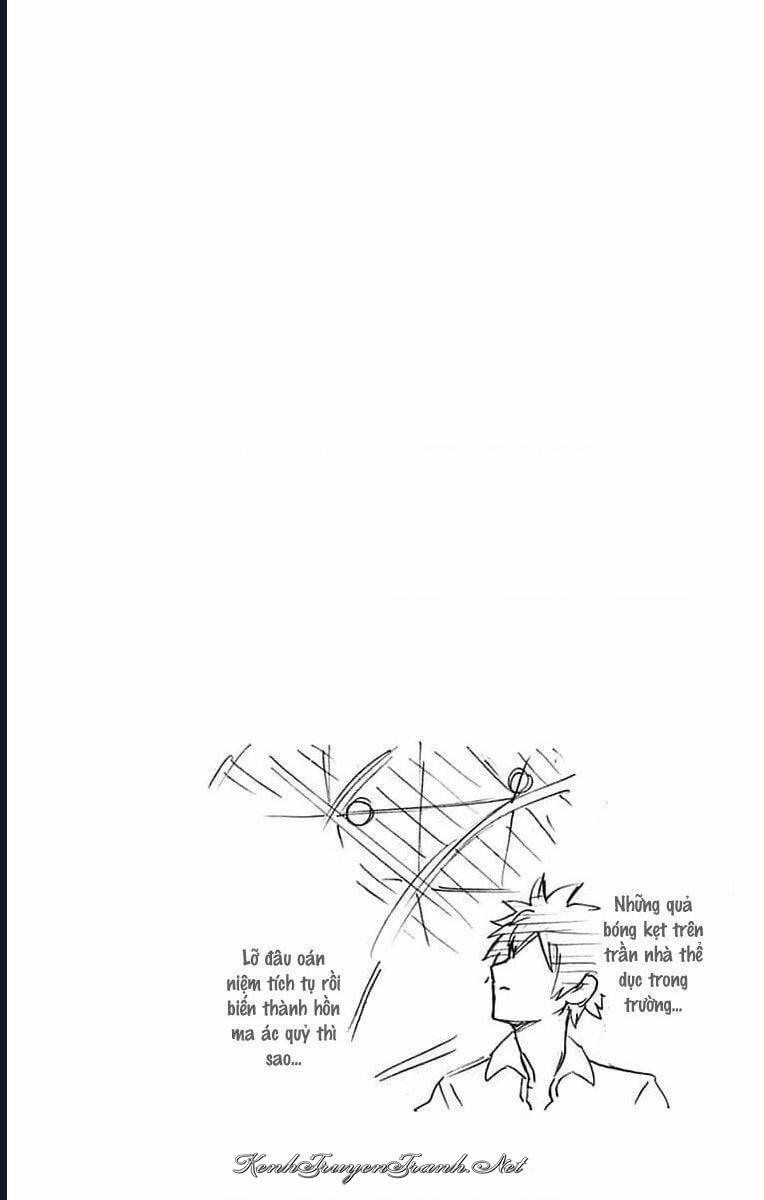 Những quả bóng kẹt trên trần nhà thể dục trong trường...

Lỡ đâu oán niệm tích tụ rồi biến thành hồn ma ác quỷ thì sao...

KenhTruyenTranh.Net